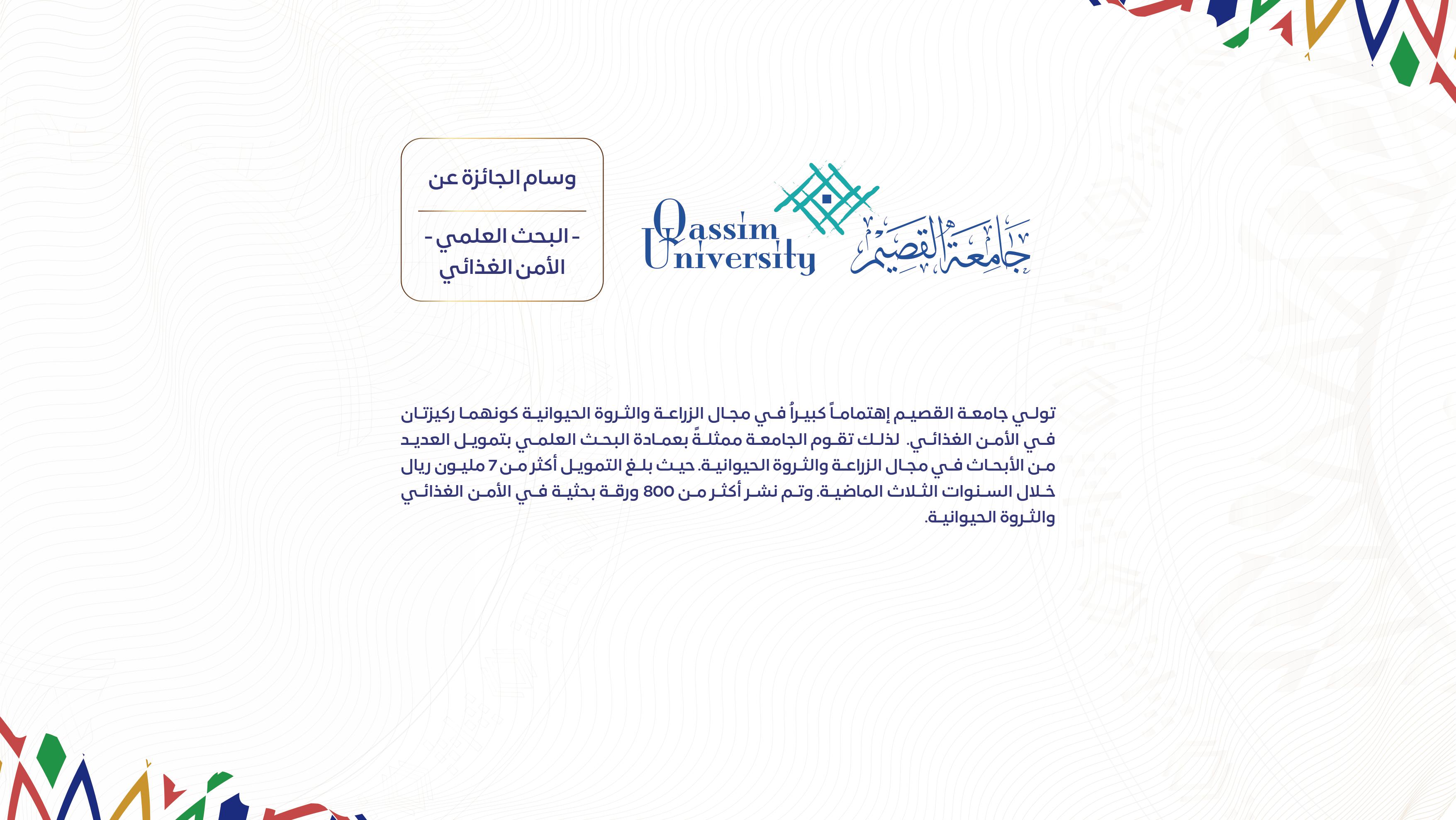 جامعة القصيم
Qassim University

وسام الجائزة عن

- البحث العلمي -
الأمن الغذائي

تولي جامعة القصيم إهتماماً كبيراُ في مجال الزراعة والثروة الحيوانية كونهما ركيزتان في الأمن الغذائي. لذلك تقوم الجامعة ممثلةً بعمادة البحث العلمي بتمويل العديد من الأبحاث في مجال الزراعة والثروة الحيوانية. حيث بلغ التمويل أكثر من 7 مليون ريال خلال السنوات الثلاث الماضية. وتم نشر أكثر من 800 ورقة بحثية في الأمن الغذائي والثروة الحيوانية.